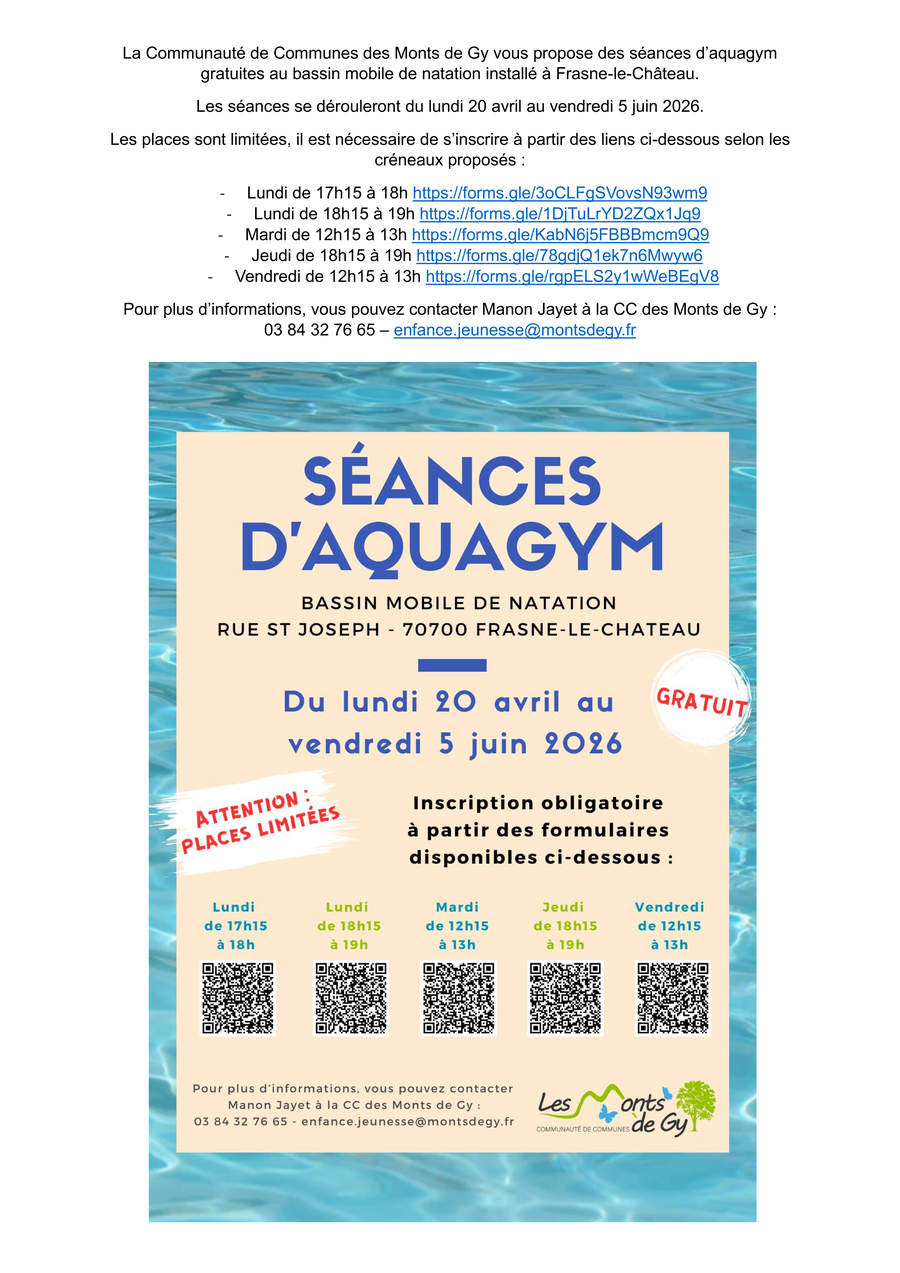 La Communauté de Communes des Monts de Gy vous propose des séances d'aquagym gratuites au bassin mobile de natation installé à Frasne-le-Château.

Les séances se dérouleront du lundi 20 avril au vendredi 5 juin 2026.

Les places sont limitées, il est nécessaire de s'inscrire à partir des liens ci-dessous selon les créneaux proposés :

- Lundi de 17h15 à 18h https://forms.gle/3oCLFgSVovsN93wm9
- Lundi de 18h15 à 19h https://forms.gle/1DjTuLrYD2ZQx1Jq9
- Mardi de 12h15 à 13h https://forms.gle/KabN6j5FBBBmcm9Q9
- Jeudi de 18h15 à 19h https://forms.gle/78gdjQ1ek7n6Mwyw6
- Vendredi de 12h15 à 13h https://forms.gle/rgpELS2y1wWeBEgV8

Pour plus d'informations, vous pouvez contacter Manon Jayet à la CC des Monts de Gy : 03 84 32 76 65 – enfance.jeunesse@montsdegy.fr

SÉANCES D'AQUAGYM

BASSIN MOBILE DE NATATION
RUE ST JOSEPH - 70700 FRASNE-LE-CHATEAU

Du lundi 20 avril au vendredi 5 juin 2026

GRATUIT

ATTENTION : PLACES LIMITÉES

Inscription obligatoire à partir des formulaires disponibles ci-dessous :

Lundi de 17h15 à 18h

Lundi de 18h15 à 19h

Mardi de 12h15 à 13h

Jeudi de 18h15 à 19h

Vendredi de 12h15 à 13h

Pour plus d'informations, vous pouvez contacter Manon Jayet à la CC des Monts de Gy : 03 84 32 76 65 - enfance.jeunesse@montsdegy.fr

Les Monts de Gy
COMMUNAUTÉ DE COMMUNES